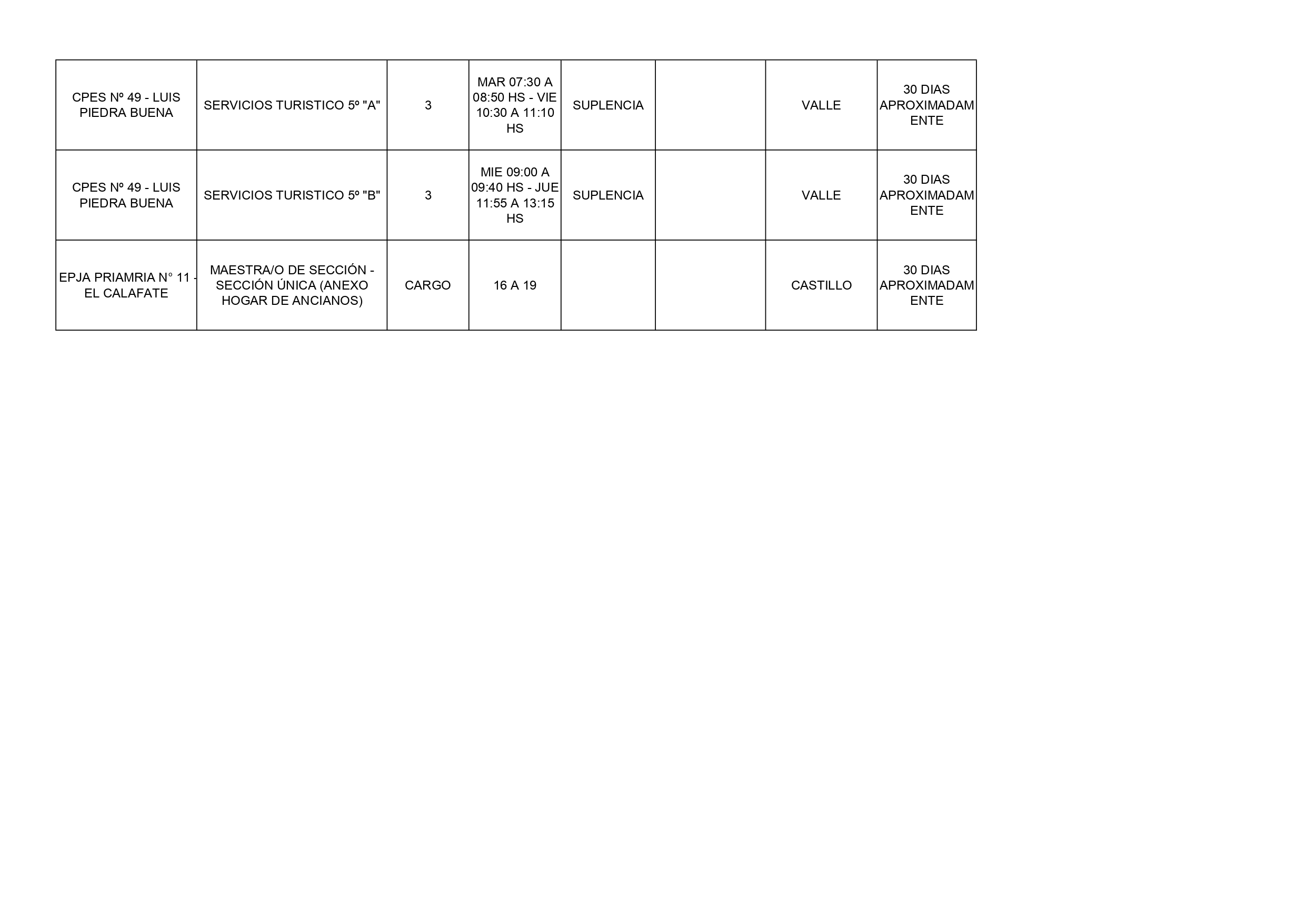 | | | | | | | | |
|---|---|---|---|---|---|---|---|
| CPES Nº 49 - LUIS PIEDRA BUENA | SERVICIOS TURISTICO 5º "A" | 3 | MAR 07:30 A 08:50 HS - VIE 10:30 A 11:10 HS | SUPLENCIA | | VALLE | 30 DIAS APROXIMADAMENTE |
| CPES Nº 49 - LUIS PIEDRA BUENA | SERVICIOS TURISTICO 5º "B" | 3 | MIE 09:00 A 09:40 HS - JUE 11:55 A 13:15 HS | SUPLENCIA | | VALLE | 30 DIAS APROXIMADAMENTE |
| EPJA PRIAMRIA N° 11 - EL CALAFATE | MAESTRA/O DE SECCIÓN - SECCIÓN ÚNICA (ANEXO HOGAR DE ANCIANOS) | CARGO | 16 A 19 | | | CASTILLO | 30 DIAS APROXIMADAMENTE |